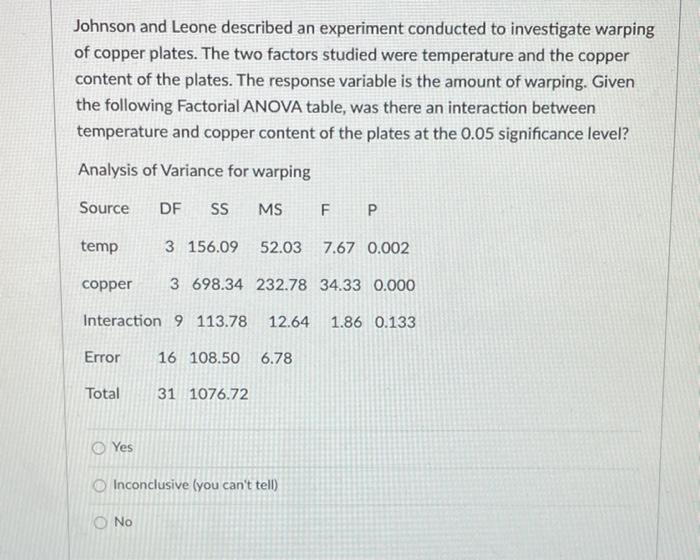 Johnson and Leone described an experiment conducted to investigate warping of copper plates. The two factors studied were temperature and the copper content of the plates. The response variable is the amount of warping. Given the following Factorial ANOVA table, was there an interaction between temperature and copper content of the plates at the 0.05 significance level?

Analysis of Variance for warping

| Source | DF | SS | MS | F | P |
|---|---|---|---|---|---|
| temp | 3 | 156.09 | 52.03 | 7.67 | 0.002 |
| copper | 3 | 698.34 | 232.78 | 34.33 | 0.000 |
| Interaction | 9 | 113.78 | 12.64 | 1.86 | 0.133 |
| Error | 16 | 108.50 | 6.78 | | |
| Total | 31 | 1076.72 | | | |

Yes

Inconclusive (you can't tell)

No